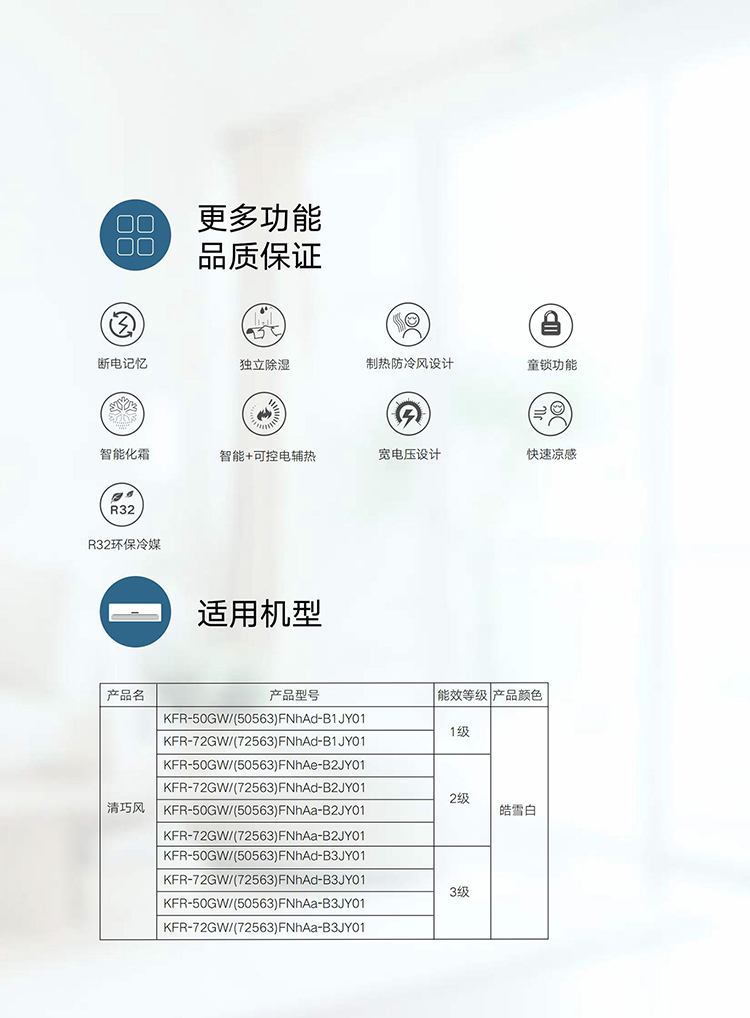 更多功能
品质保证

断电记忆
独立除湿
制热防冷风设计
童锁功能
智能化霜
智能+可控电辅热
宽电压设计
快速凉感
R32
R32环保冷媒

适用机型

| 产品名 | 产品型号 | 能效等级 | 产品颜色 |
|---|---|---|---|
| 清巧风 | KFR-50GW/(50563)FNhAd-B1JY01 | 1级 | 皓雪白 |
| | KFR-72GW/(72563)FNhAd-B1JY01 | | |
| | KFR-50GW/(50563)FNhAe-B2JY01 | 2级 | |
| | KFR-72GW/(72563)FNhAd-B2JY01 | | |
| | KFR-50GW/(50563)FNhAa-B2JY01 | | |
| | KFR-72GW/(72563)FNhAa-B2JY01 | | |
| | KFR-50GW/(50563)FNhAd-B3JY01 | 3级 | |
| | KFR-72GW/(72563)FNhAd-B3JY01 | | |
| | KFR-50GW/(50563)FNhAa-B3JY01 | | |
| | KFR-72GW/(72563)FNhAa-B3JY01 | | |